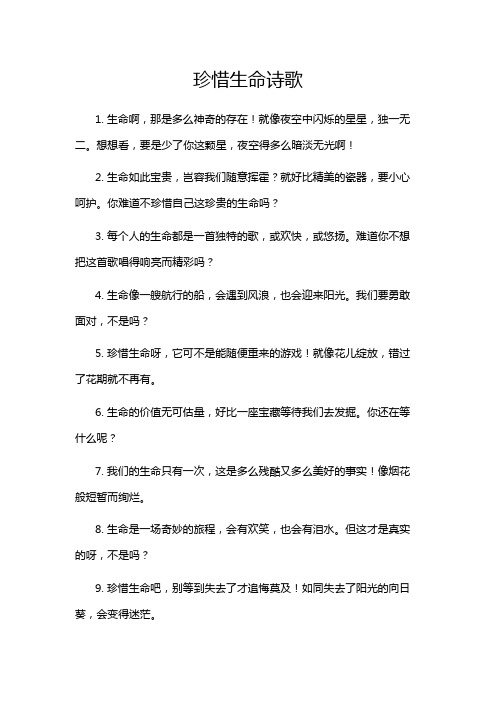 珍惜生命诗歌

1. 生命啊，那是多么神奇的存在！就像夜空中闪烁的星星，独一无二。想想看，要是少了你这颗星，夜空得多么暗淡无光啊！

2. 生命如此宝贵，岂容我们随意挥霍？就好比精美的瓷器，要小心呵护。你难道不珍惜自己这珍贵的生命吗？

3. 每个人的生命都是一首独特的歌，或欢快，或悠扬。难道你不想把这首歌唱得响亮而精彩吗？

4. 生命像一艘航行的船，会遇到风浪，也会迎来阳光。我们要勇敢面对，不是吗？

5. 珍惜生命呀，它可不是能随便重来的游戏！就像花儿绽放，错过了花期就不再有。

6. 生命的价值无可估量，好比一座宝藏等待我们去发掘。你还在等什么呢？

7. 我们的生命只有一次，这是多么残酷又多么美好的事实！像烟花般短暂而绚烂。

8. 生命是一场奇妙的旅程，会有欢笑，也会有泪水。但这才是真实的呀，不是吗？

9. 珍惜生命吧，别等到失去了才追悔莫及！如同失去了阳光的向日葵，会变得迷茫。